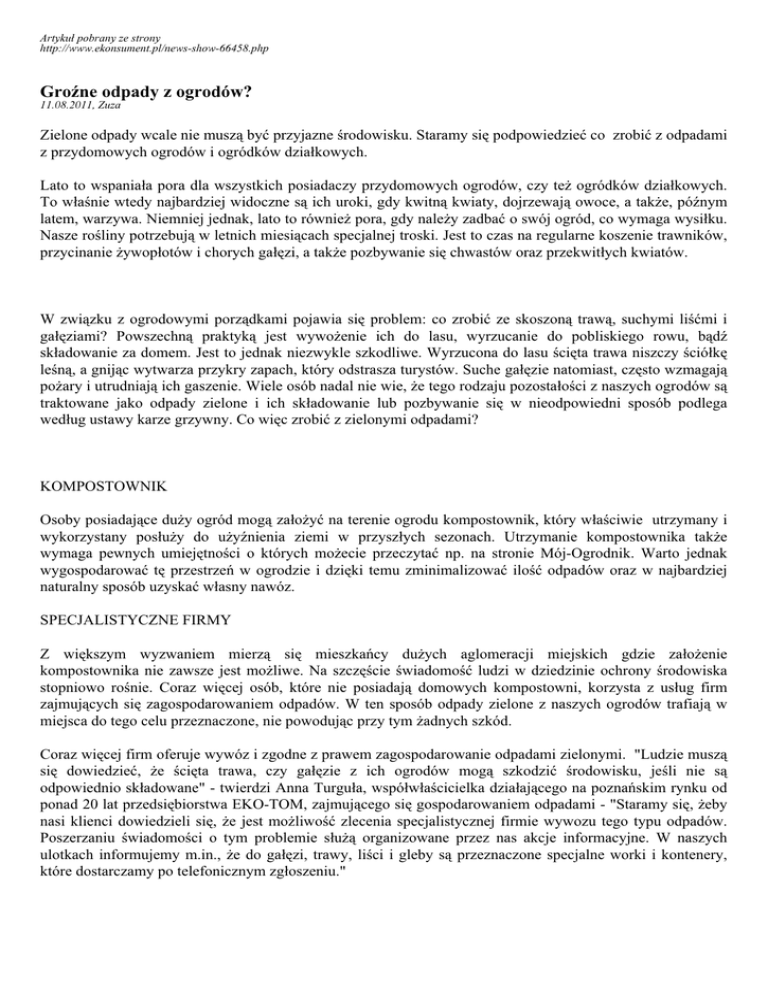 Artykuł pobrany ze strony
http://www.ekonsument.pl/news-show-66458.php

Groźne odpady z ogrodów?
11.08.2011, Zuza

Zielone odpady wcale nie muszą być przyjazne środowisku. Staramy się podpowiedzieć co zrobić z odpadami z przydomowych ogrodów i ogródków działkowych.

Lato to wspaniała pora dla wszystkich posiadaczy przydomowych ogrodów, czy też ogródków działkowych. To właśnie wtedy najbardziej widoczne są ich uroki, gdy kwitną kwiaty, dojrzewają owoce, a także, późnym latem, warzywa. Niemniej jednak, lato to również pora, gdy należy zadbać o swój ogród, co wymaga wysiłku. Nasze rośliny potrzebują w letnich miesiącach specjalnej troski. Jest to czas na regularne koszenie trawników, przycinanie żywopłotów i chorych gałęzi, a także pozbywanie się chwastów oraz przekwitłych kwiatów.

W związku z ogrodowymi porządkami pojawia się problem: co zrobić ze skoszoną trawą, suchymi liśćmi i gałęziami? Powszechną praktyką jest wywożenie ich do lasu, wyrzucanie do pobliskiego rowu, bądź składowanie za domem. Jest to jednak niezwykle szkodliwe. Wyrzucona do lasu ścięta trawa niszczy ściółkę leśną, a gnijąc wytwarza przykry zapach, który odstrasza turystów. Suche gałęzie natomiast, często wzmagają pożary i utrudniają ich gaszenie. Wiele osób nadal nie wie, że tego rodzaju pozostałości z naszych ogrodów są traktowane jako odpady zielone i ich składowanie lub pozbywanie się w nieodpowiedni sposób podlega według ustawy karze grzywny. Co więc zrobić z zielonymi odpadami?

KOMPOSTOWNIK

Osoby posiadające duży ogród mogą założyć na terenie ogrodu kompostownik, który właściwie utrzymany i wykorzystany posłuży do użyźnienia ziemi w przyszłych sezonach. Utrzymanie kompostownika także wymaga pewnych umiejętności o których możecie przeczytać np. na stronie Mój-Ogrodnik. Warto jednak wygospodarować tę przestrzeń w ogrodzie i dzięki temu zminimalizować ilość odpadów oraz w najbardziej naturalny sposób uzyskać własny nawóz.

SPECJALISTYCZNE FIRMY

Z większym wyzwaniem mierzą się mieszkańcy dużych aglomeracji miejskich gdzie założenie kompostownika nie zawsze jest możliwe. Na szczęście świadomość ludzi w dziedzinie ochrony środowiska stopniowo rośnie. Coraz więcej osób, które nie posiadają domowych kompostowni, korzysta z usług firm zajmujących się zagospodarowaniem odpadów. W ten sposób odpady zielone z naszych ogrodów trafiają w miejsca do tego celu przeznaczone, nie powodując przy tym żadnych szkód.

Coraz więcej firm oferuje wywóz i zgodne z prawem zagospodarowanie odpadami zielonymi. "Ludzie muszą się dowiedzieć, że ścięta trawa, czy gałęzie z ich ogrodów mogą szkodzić środowisku, jeśli nie są odpowiednio składowane" - twierdzi Anna Turguła, współwłaścicielka działającego na poznańskim rynku od ponad 20 lat przedsiębiorstwa EKO-TOM, zajmującego się gospodarowaniem odpadami - "Staramy się, żeby nasi klienci dowiedzieli się, że jest możliwość zlecenia specjalistycznej firmie wywozu tego typu odpadów. Poszerzaniu świadomości o tym problemie służą organizowane przez nas akcje informacyjne. W naszych ulotkach informujemy m.in., że do gałęzi, trawy, liści i gleby są przeznaczone specjalne worki i kontenery, które dostarczamy po telefonicznym zgłoszeniu."